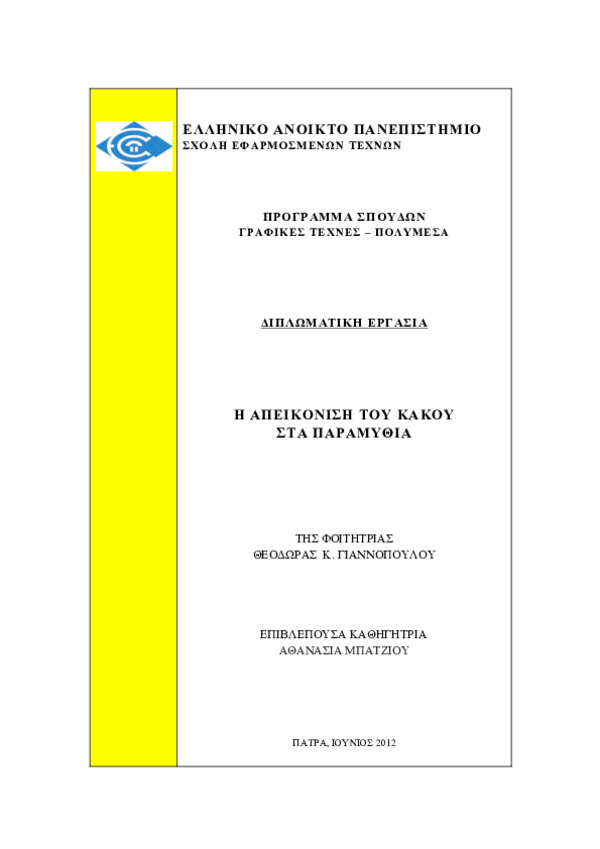 ΕΛΛΗΝΙΚΟ ΑΝΟΙΚΤΟ ΠΑΝΕΠΙΣΤΗΜΙΟ
ΣΧΟΛΗ ΕΦΑΡΜΟΣΜΕΝΩΝ ΤΕΧΝΩΝ

ΠΡΟΓΡΑΜΜΑ ΣΠΟΥΔΩΝ
ΓΡΑΦΙΚΕΣ ΤΕΧΝΕΣ – ΠΟΛΥΜΕΣΑ

ΔΙΠΛΩΜΑΤΙΚΗ ΕΡΓΑΣΙΑ

Η ΑΠΕΙΚΟΝΙΣΗ ΤΟΥ ΚΑΚΟΥ
ΣΤΑ ΠΑΡΑΜΥΘΙΑ

ΤΗΣ ΦΟΙΤΗΤΡΙΑΣ
ΘΕΟΔΩΡΑΣ Κ. ΓΙΑΝΝΟΠΟΥΛΟΥ

ΕΠΙΒΛΕΠΟΥΣΑ ΚΑΘΗΓΗΤΡΙΑ
ΑΘΑΝΑΣΙΑ ΜΠΑΤΖΙΟΥ

ΠΑΤΡΑ, ΙΟΥΝΙΟΣ 2012